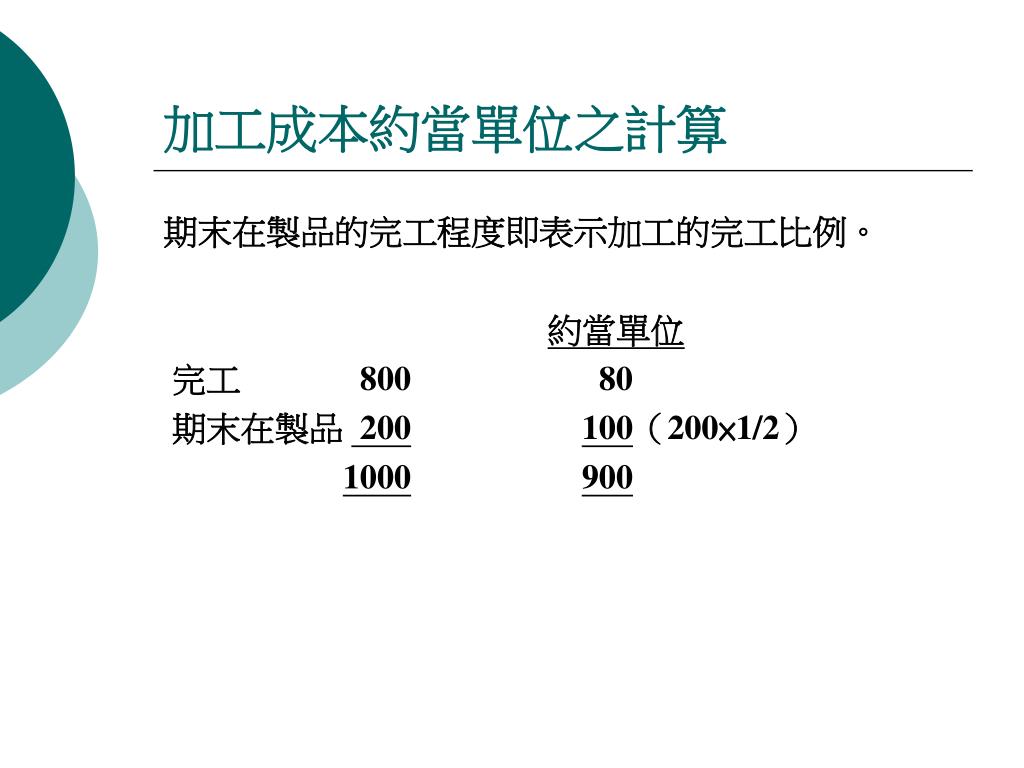 加工成本約當單位之計算

期末在製品的完工程度即表示加工的完工比例。

|  |  | 約當單位 |
|---|---|---|
| 完工 | 800 | 80 |
| 期末在製品 | 200 | 100（200×1/2） |
|  | 1000 | 900 |